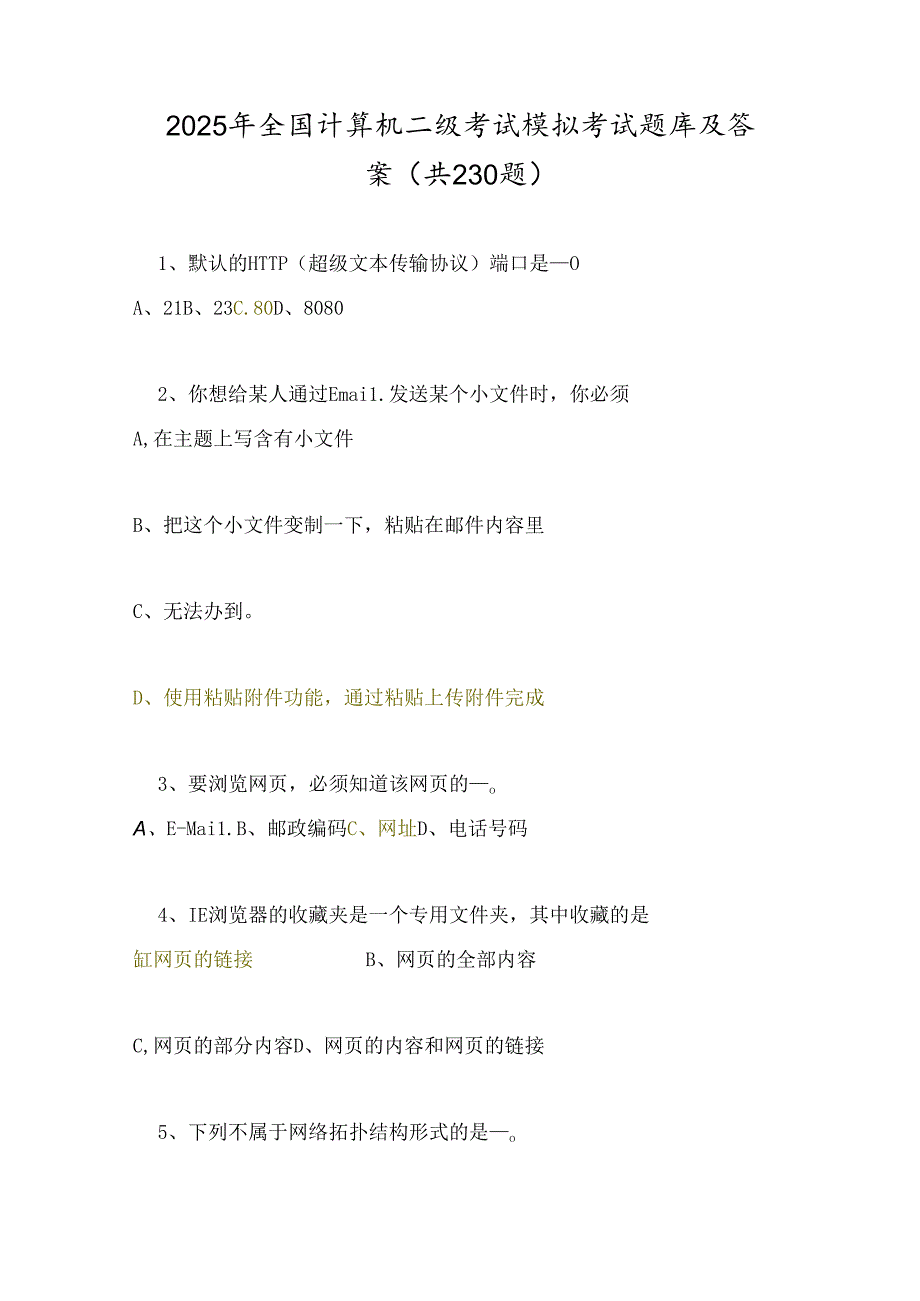 2025年全国计算机二级考试模拟考试题库及答案（共230题）

1、默认的HTTP（超级文本传输协议）端口是—0

A、21B、23C.80D、8080

2、你想给某人通过Emai1.发送某个小文件时，你必须

A,在主题上写含有小文件

B、把这个小文件变制一下，粘贴在邮件内容里

C、无法办到。

D、使用粘贴附件功能，通过粘贴上传附件完成

3、要浏览网页，必须知道该网页的—。

A、E-Mai1.B、邮政编码C、网址D、电话号码

4、IE浏览器的收藏夹是一个专用文件夹，其中收藏的是

缸网页的链接　　B、网页的全部内容

C,网页的部分内容D、网页的内容和网页的链接

5、下列不属于网络拓扑结构形式的是—。